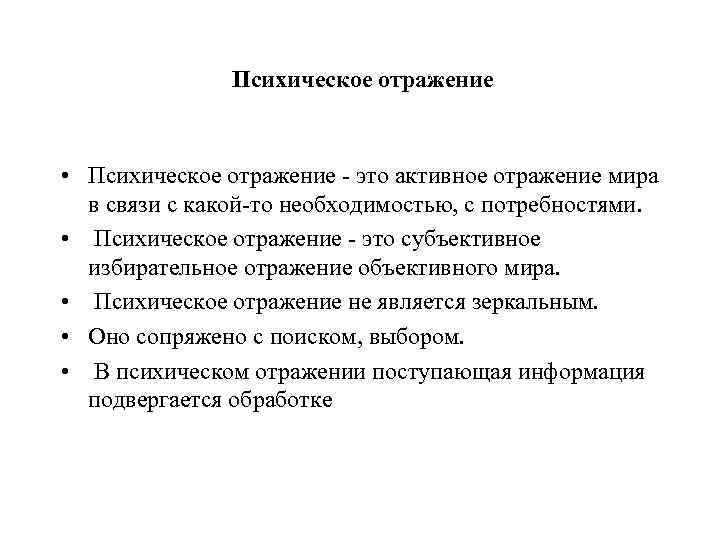 Психическое отражение

• Психическое отражение - это активное отражение мира в связи с какой-то необходимостью, с потребностями.
• Психическое отражение - это субъективное избирательное отражение объективного мира.
• Психическое отражение не является зеркальным.
• Оно сопряжено с поиском, выбором.
• В психическом отражении поступающая информация подвергается обработке